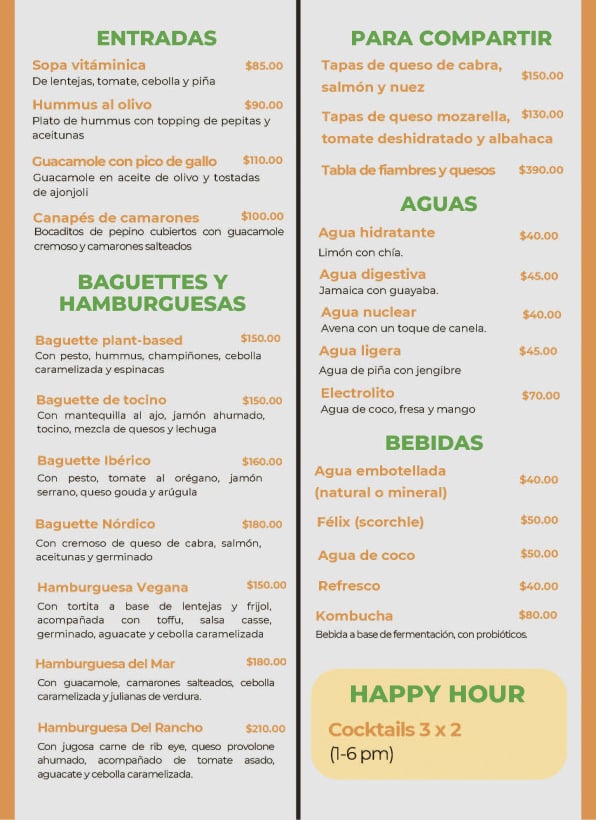 ENTRADAS

Sopa vitáminica $85.00
De lentejas, tomate, cebolla y piña

Hummus al olivo $90.00
Plato de hummus con topping de pepitas y aceitunas

Guacamole con pico de gallo $110.00
Guacamole en aceite de olivo y tostadas de ajonjolí

Canapés de camarones $100.00
Bocaditos de pepino cubiertos con guacamole cremoso y camarones salteados

BAGUETTES Y HAMBURGUESAS

Baguette plant-based $150.00
Con pesto, hummus, champiñones, cebolla caramelizada y espinacas

Baguette de tocino $150.00
Con mantequilla al ajo, jamón ahumado, tocino, mezcla de quesos y lechuga

Baguette Ibérico $160.00
Con pesto, tomate al orégano, jamón serrano, queso gouda y arúgula

Baguette Nórdico $180.00
Con cremoso de queso de cabra, salmón, aceitunas y germinado

Hamburguesa Vegana $150.00
Con tortita a base de lentejas y frijol, acompañada con toffu, salsa casse, germinado, aguacate y cebolla caramelizada

Hamburguesa del Mar $180.00
Con guacamole, camarones salteados, cebolla caramelizada y julianas de verdura.

Hamburguesa Del Rancho $210.00
Con jugosa carne de rib eye, queso provolone ahumado, acompañado de tomate asado, aguacate y cebolla caramelizada.

PARA COMPARTIR

Tapas de queso de cabra, salmón y nuez $150.00

Tapas de queso mozarella, tomate deshidratado y albahaca $130.00

Tabla de fiambres y quesos $390.00

AGUAS

Agua hidratante $40.00
Limón con chía.

Agua digestiva $45.00
Jamaica con guayaba.

Agua nuclear $40.00
Avena con un toque de canela.

Agua ligera $45.00
Agua de piña con jengibre

Electrolito $70.00
Agua de coco, fresa y mango

BEBIDAS

Agua embotellada (natural o mineral) $40.00

Félix (scorchle) $50.00

Agua de coco $50.00

Refresco $40.00

Kombucha $80.00
Bebida a base de fermentación, con probióticos.

HAPPY HOUR
Cocktails 3 x 2
(1-6 pm)